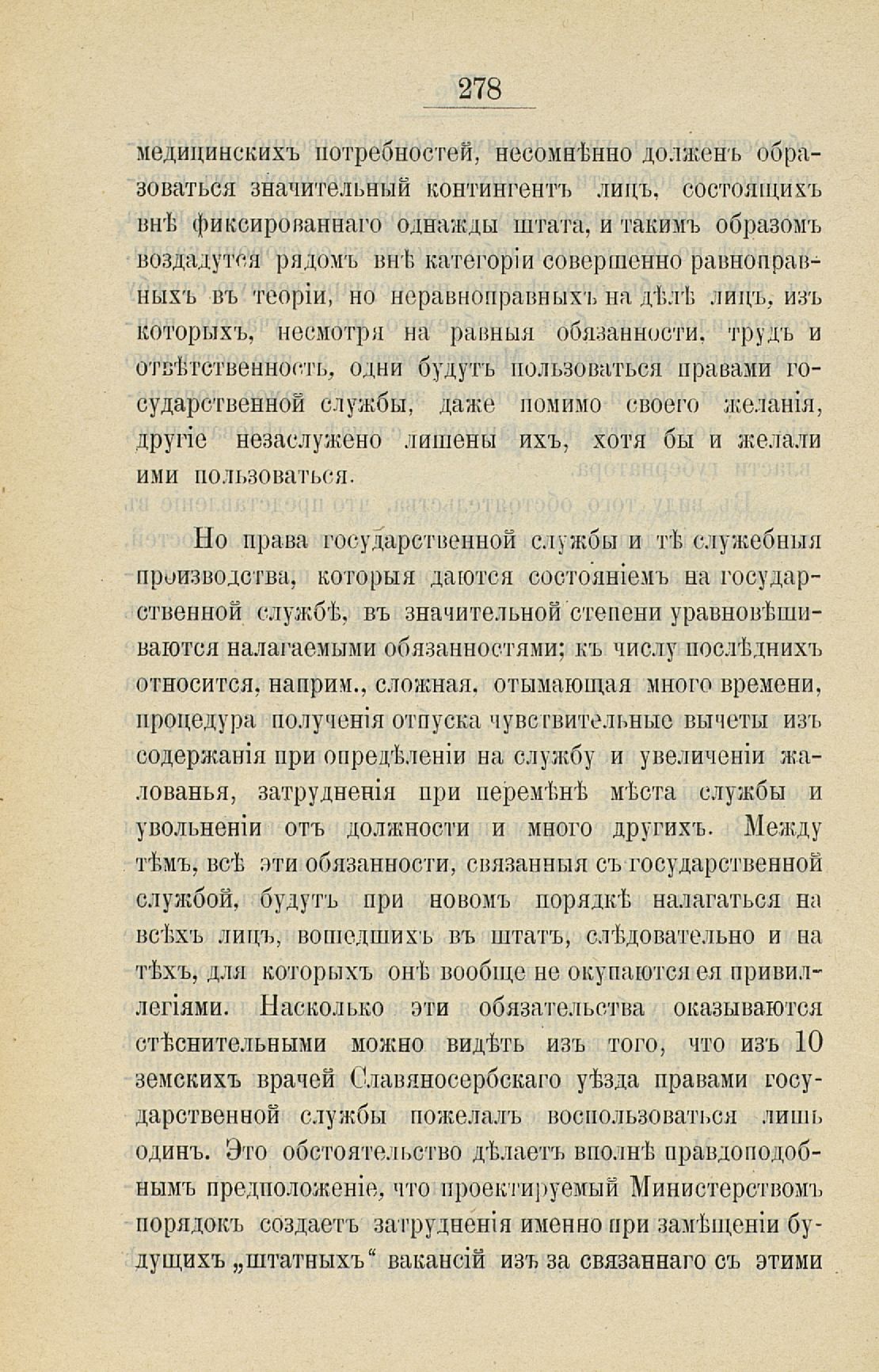 278

медицинскихъ потребностей, несомнѣнно долженъ образоваться значительный контингентъ лицъ, состоящихъ внѣ фиксированнаго однажды штата, и такимъ образомъ воздадутся рядомъ внѣ категоріи совершенно равноправныхъ въ теоріи, но неравноправныхъ на дѣлѣ лицъ, изъ которыхъ, несмотря на равныя обязанности, трудъ и отвѣтственность, одни будутъ пользоваться правами государственной службы, даже помимо своего желанія, другіе незаслужено лишены ихъ, хотя бы и желали ими пользоваться.

Но права государственной службы и тѣ служебныя производства, которыя даются состояніемъ на государственной службѣ, въ значительной степени уравновѣшиваются налагаемыми обязанностями; къ числу послѣднихъ относится, наприм., сложная, отымающая много времени, процедура полученія отпуска чувствительные вычеты изъ содержанія при опредѣленіи на службу и увеличеніи жалованья, затрудненія при перемѣнѣ мѣста службы и увольненіи отъ должности и много другихъ. Между тѣмъ, всѣ эти обязанности, связанныя съ государственной службой, будутъ при новомъ порядкѣ налагаться на всѣхъ лицъ, вошедшихъ въ штатъ, слѣдовательно и на тѣхъ, для которыхъ онѣ вообще не окупаются ея привиллегіями. Насколько эти обязательства оказываются стѣснительными можно видѣть изъ того, что изъ 10 земскихъ врачей Славяносербскаго уѣзда правами государственной службы пожелалъ воспользоваться лишь одинъ. Это обстоятельство дѣлаетъ вполнѣ правдоподобнымъ предположеніе, что проектируемый Министерствомъ порядокъ создаетъ затрудненія именно при замѣщеніи будущихъ „штатныхъ“ вакансій изъ за связаннаго съ этими